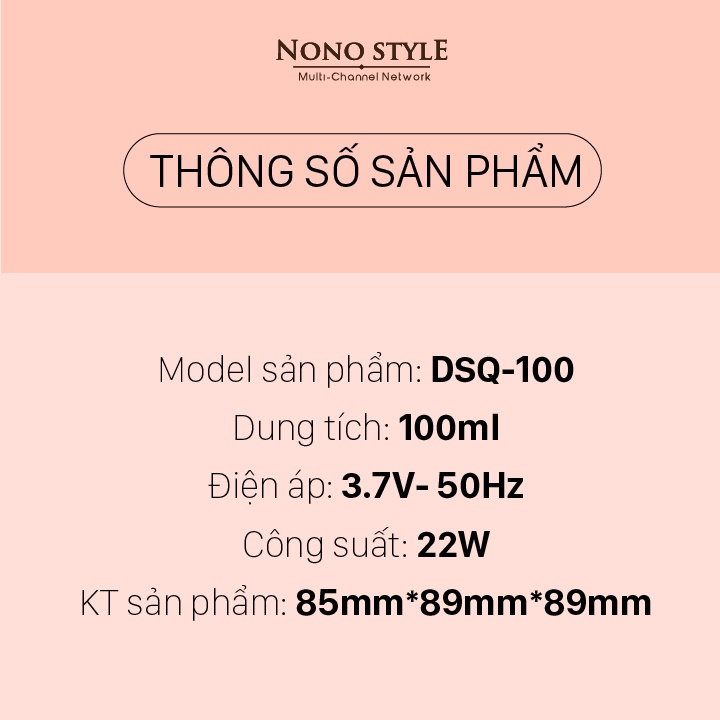 NONO STYLE
Multi-Channel Network

THÔNG SỐ SẢN PHẨM

Model sản phẩm: DSQ-100
Dung tích: 100ml
Điện áp: 3.7V- 50Hz
Công suất: 22W
KT sản phẩm: 85mm*89mm*89mm